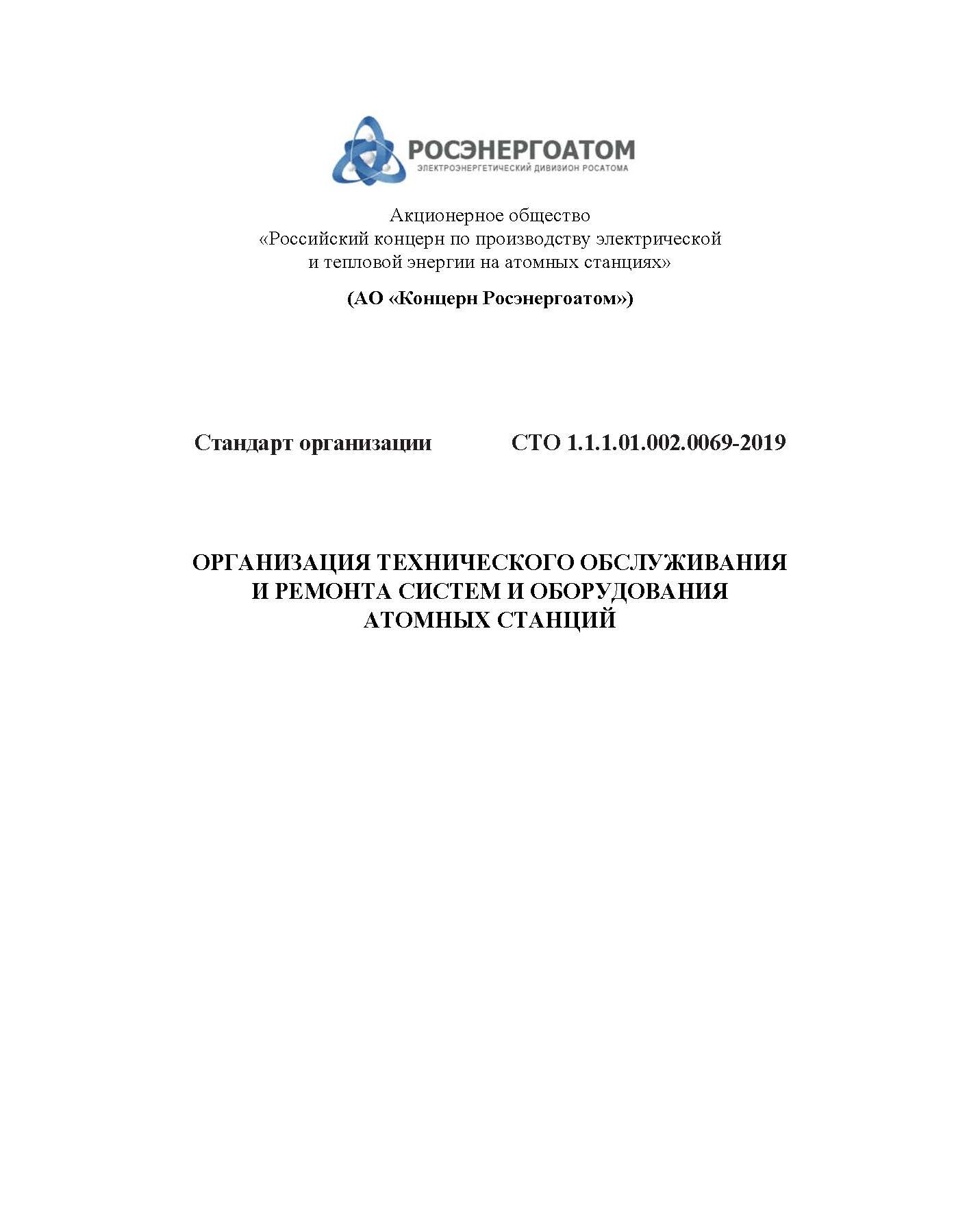 РОСЭНЕРГОАТОМ
ЭЛЕКТРОЭНЕРГЕТИЧЕСКИЙ ДИВИЗИОН РОСАТОМА

Акционерное общество
«Российский концерн по производству электрической и тепловой энергии на атомных станциях»

(АО «Концерн Росэнергоатом»)

Стандарт организации СТО 1.1.1.01.002.0069-2019

ОРГАНИЗАЦИЯ ТЕХНИЧЕСКОГО ОБСЛУЖИВАНИЯ И РЕМОНТА СИСТЕМ И ОБОРУДОВАНИЯ АТОМНЫХ СТАНЦИЙ